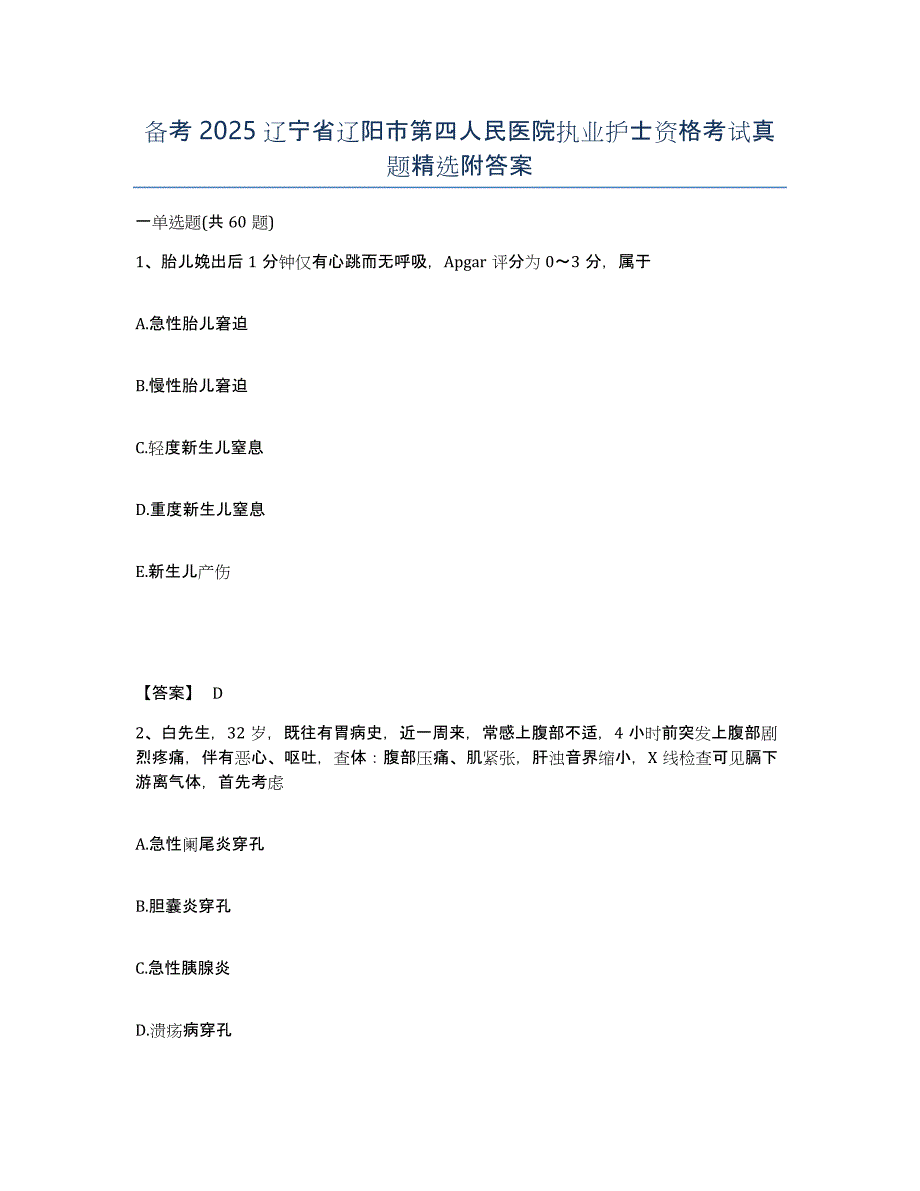 备考 2025 辽宁省辽阳市第四人民医院执业护士资格考试真题精选附答案

一单选题(共 60 题)

1、胎儿娩出后 1 分钟仅有心跳而无呼吸，Apgar 评分为 0～3 分，属于

A.急性胎儿窘迫

B.慢性胎儿窘迫

C.轻度新生儿窒息

D.重度新生儿窒息

E.新生儿产伤

【答案】 D

2、白先生，32 岁，既往有胃病史，近一周来，常感上腹部不适，4 小时前突发上腹部剧烈疼痛，伴有恶心、呕吐，查体：腹部压痛、肌紧张，肝浊音界缩小，X 线检查可见膈下游离气体，首先考虑

A.急性阑尾炎穿孔

B.胆囊炎穿孔

C.急性胰腺炎

D.溃疡病穿孔